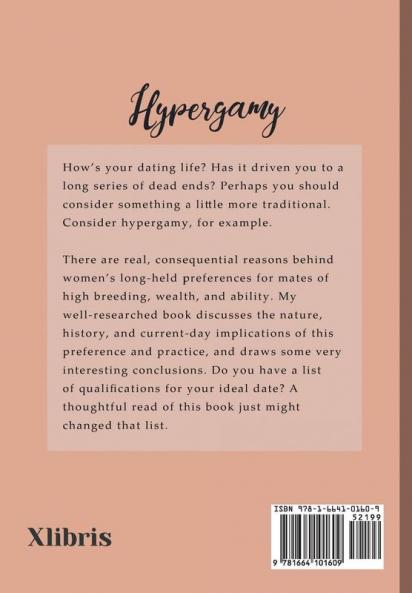 Hypergamy

How's your dating life? Has it driven you to a long series of dead ends? Perhaps you should consider something a little more traditional. Consider hypergamy, for example.

There are real, consequential reasons behind women's long-held preferences for mates of high breeding, wealth, and ability. My well-researched book discusses the nature, history, and current-day implications of this preference and practice, and draws some very interesting conclusions. Do you have a list of qualifications for your ideal date? A thoughtful read of this book just might changed that list.

Xlibris

ISBN 978-1-6641-0160-9
52199
9 781664 101609